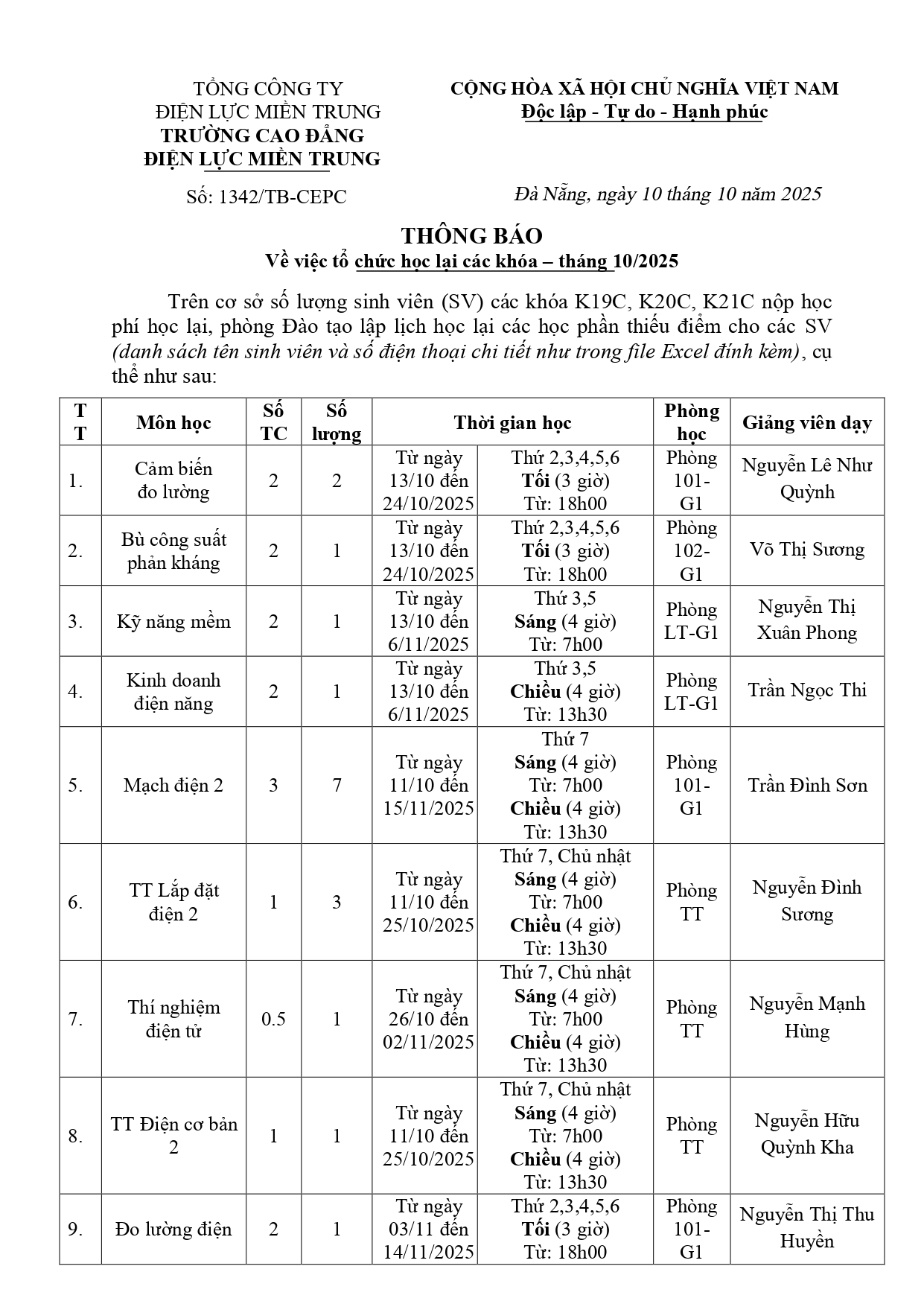 TỔNG CÔNG TY
ĐIỆN LỰC MIỀN TRUNG
TRƯỜNG CAO ĐẲNG
ĐIỆN LỰC MIỀN TRUNG

Số: 1342/TB-CEPC

CỘNG HÒA XÃ HỘI CHỦ NGHĨA VIỆT NAM
Độc lập - Tự do - Hạnh phúc

Đà Nẵng, ngày 10 tháng 10 năm 2025

THÔNG BÁO
Về việc tổ chức học lại các khóa – tháng 10/2025

Trên cơ sở số lượng sinh viên (SV) các khóa K19C, K20C, K21C nộp học phí học lại, phòng Đào tạo lập lịch học lại các học phần thiếu điểm cho các SV (danh sách tên sinh viên và số điện thoại chi tiết như trong file Excel đính kèm), cụ thể như sau:

| TT | Môn học | Số TC | Số lượng | Thời gian học | | Phòng học | Giảng viên dạy |
|---|---|---|---|---|---|---|---|
| 1. | Cảm biến đo lường | 2 | 2 | Từ ngày 13/10 đến 24/10/2025 | Thứ 2,3,4,5,6 Tối (3 giờ) Từ: 18h00 | Phòng 101-G1 | Nguyễn Lê Như Quỳnh |
| 2. | Bù công suất phản kháng | 2 | 1 | Từ ngày 13/10 đến 24/10/2025 | Thứ 2,3,4,5,6 Tối (3 giờ) Từ: 18h00 | Phòng 102-G1 | Võ Thị Sương |
| 3. | Kỹ năng mềm | 2 | 1 | Từ ngày 13/10 đến 6/11/2025 | Thứ 3,5 Sáng (4 giờ) Từ: 7h00 | Phòng LT-G1 | Nguyễn Thị Xuân Phong |
| 4. | Kinh doanh điện năng | 2 | 1 | Từ ngày 13/10 đến 6/11/2025 | Thứ 3,5 Chiều (4 giờ) Từ: 13h30 | Phòng LT-G1 | Trần Ngọc Thi |
| 5. | Mạch điện 2 | 3 | 7 | Từ ngày 11/10 đến 15/11/2025 | Thứ 7 Sáng (4 giờ) Từ: 7h00 Chiều (4 giờ) Từ: 13h30 | Phòng 101-G1 | Trần Đình Sơn |
| 6. | TT Lắp đặt điện 2 | 1 | 3 | Từ ngày 11/10 đến 25/10/2025 | Thứ 7, Chủ nhật Sáng (4 giờ) Từ: 7h00 Chiều (4 giờ) Từ: 13h30 | Phòng TT | Nguyễn Đình Sương |
| 7. | Thí nghiệm điện tử | 0.5 | 1 | Từ ngày 26/10 đến 02/11/2025 | Thứ 7, Chủ nhật Sáng (4 giờ) Từ: 7h00 Chiều (4 giờ) Từ: 13h30 | Phòng TT | Nguyễn Mạnh Hùng |
| 8. | TT Điện cơ bản 2 | 1 | 1 | Từ ngày 11/10 đến 25/10/2025 | Thứ 7, Chủ nhật Sáng (4 giờ) Từ: 7h00 Chiều (4 giờ) Từ: 13h30 | Phòng TT | Nguyễn Hữu Quỳnh Kha |
| 9. | Đo lường điện | 2 | 1 | Từ ngày 03/11 đến 14/11/2025 | Thứ 2,3,4,5,6 Tối (3 giờ) Từ: 18h00 | Phòng 101-G1 | Nguyễn Thị Thu Huyền |